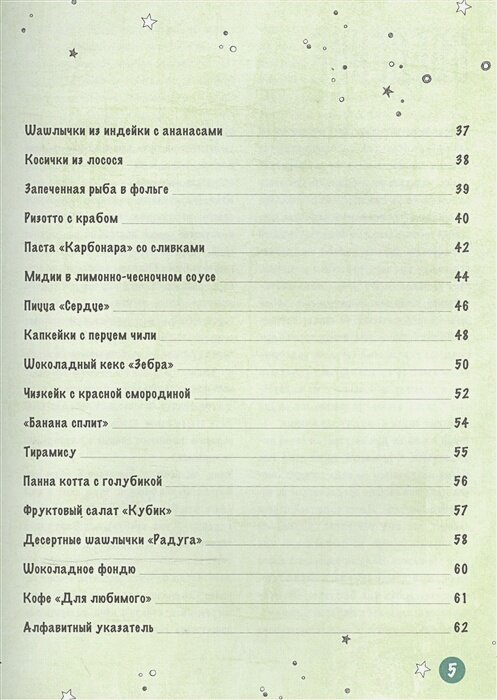 Шашлычки из индейки с ананасами 37

Косички из лосося 38

Запеченная рыба в фольге 39

Ризотто с крабом 40

Паста «Карбонара» со сливками 42

Мидии в лимонно-чесночном соусе 44

Пицца «Сердце» 46

Капкейки с перцем чили 48

Шоколадный кекс «Зебра» 50

Чизкейк с красной смородиной 52

«Банана сплит» 54

Тирамису 55

Панна котта с голубикой 56

Фруктовый салат «Кубик» 57

Десертные шашлычки «Радуга» 58

Шоколадное фондю 60

Кофе «Для любимого» 61

Алфавитный указатель 62

5